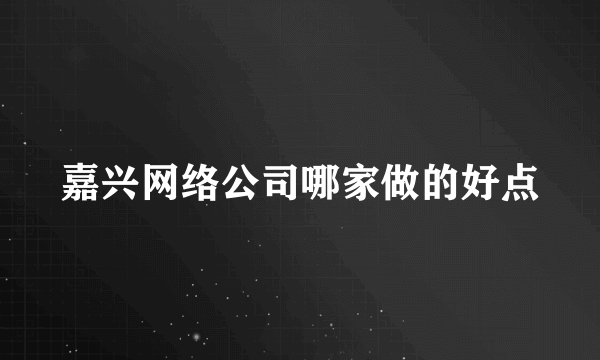 嘉兴网络公司哪家做的好点